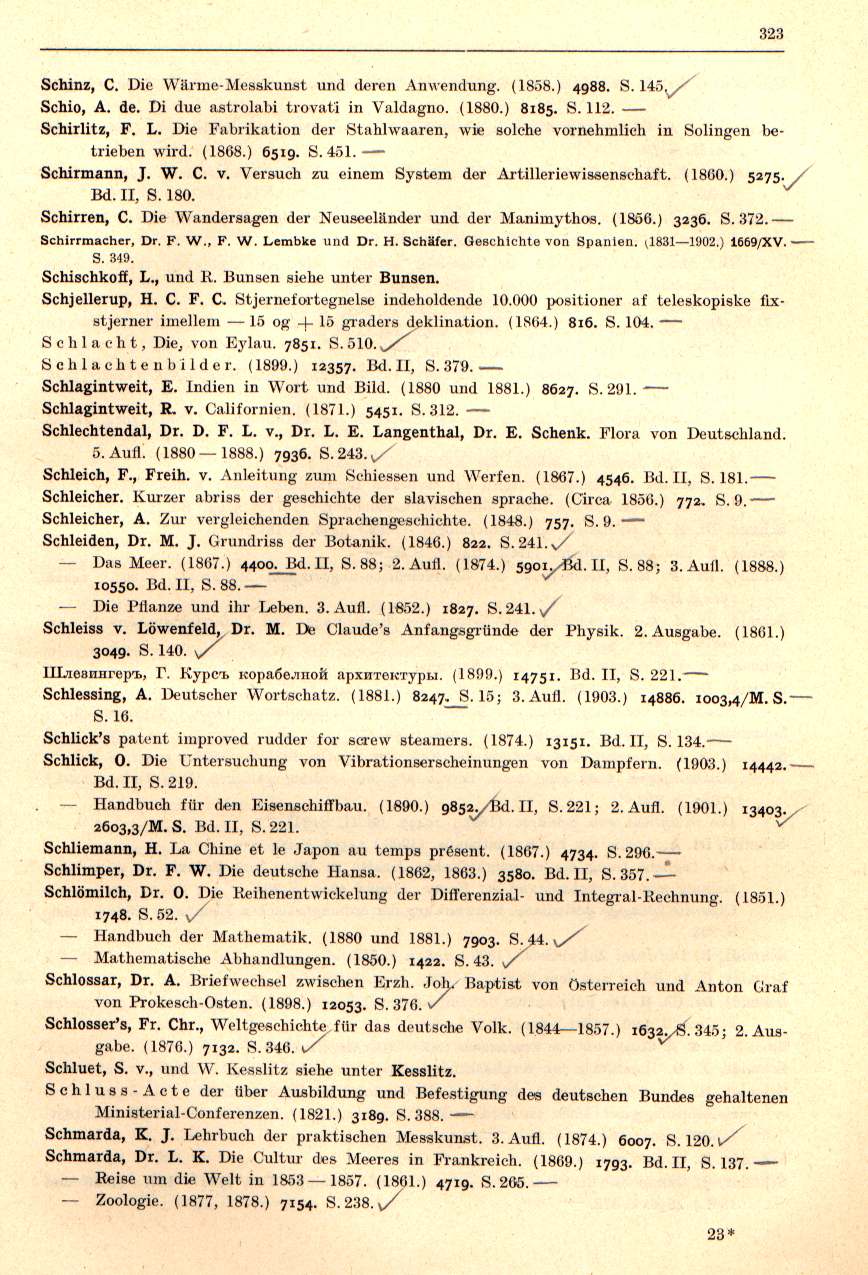 323

Schinz, C. Die Wärme-Messkunst und deren Anwendung. (1858.) 4988. S. 145.

Schio, A. de. Di due astrolabi trovati in Valdagno. (1880.) 8185. S. 112. —

Schirlitz, F. L. Die Fabrikation der Stahlwaaren, wie solche vornehmlich in Solingen betrieben wird. (1868.) 6519. S. 451. —

Schirmann, J. W. C. v. Versuch zu einem System der Artilleriewissenschaft. (1860.) 5275. Bd. II, S. 180.

Schirren, C. Die Wandersagen der Neuseeländer und der Manimythos. (1856.) 3236. S. 372. —

Schirrmacher, Dr. F. W., F. W. Lembke und Dr. H. Schäfer. Geschichte von Spanien. (1831—1902.) 1669/XV. — S. 349.

Schischkoff, L., und R. Bunsen siehe unter Bunsen.

Schjellerup, H. C. F. C. Stjernefortegnelse indeholdende 10.000 positioner af teleskopiske fixstjerner imellem — 15 og + 15 graders deklination. (1864.) 816. S. 104. —

Schlacht, Die, von Eylau. 7851. S. 510.

Schlachtenbilder. (1899.) 12357. Bd. II, S. 379. —

Schlagintweit, E. Indien in Wort und Bild. (1880 und 1881.) 8627. S. 291. —

Schlagintweit, R. v. Californien. (1871.) 5451. S. 312. —

Schlechtendal, Dr. D. F. L. v., Dr. L. E. Langenthal, Dr. E. Schenk. Flora von Deutschland. 5. Aufl. (1880 — 1888.) 7936. S. 243.

Schleich, F., Freih. v. Anleitung zum Schiessen und Werfen. (1867.) 4546. Bd. II, S. 181. —

Schleicher. Kurzer abriss der geschichte der slavischen sprache. (Circa 1856.) 772. S. 9. —

Schleicher, A. Zur vergleichenden Sprachengeschichte. (1848.) 757. S. 9. —

Schleiden, Dr. M. J. Grundriss der Botanik. (1846.) 822. S. 241.

— Das Meer. (1867.) 4400. Bd. II, S. 88; 2. Aufl. (1874.) 5901. Bd. II, S. 88; 3. Aufl. (1888.) 10550. Bd. II, S. 88. —

— Die Pflanze und ihr Leben. 3. Aufl. (1852.) 1827. S. 241.

Schleiss v. Löwenfeld, Dr. M. De Claude's Anfangsgründe der Physik. 2. Ausgabe. (1861.) 3049. S. 140.

Шлезингеръ, Г. Курсъ корабельной архитектуры. (1899.) 14751. Bd. II, S. 221. —

Schlessing, A. Deutscher Wortschatz. (1881.) 8247. S. 15; 3. Aufl. (1903.) 14886. 1003,4/M. S. — S. 16.

Schlick's patent improved rudder for screw steamers. (1874.) 13151. Bd. II, S. 134. —

Schlick, O. Die Untersuchung von Vibrationserscheinungen von Dampfern. (1903.) 14442. — Bd. II, S. 219.

— Handbuch für den Eisenschiffbau. (1890.) 9852. Bd. II, S. 221; 2. Aufl. (1901.) 13403. 2603,3/M. S. Bd. II, S. 221.

Schliemann, H. La Chine et le Japon au temps présent. (1867.) 4734. S. 296. —

Schlimper, Dr. F. W. Die deutsche Hansa. (1862, 1863.) 3580. Bd. II, S. 357. —

Schlömilch, Dr. O. Die Reihenentwickelung der Differenzial- und Integral-Rechnung. (1851.) 1748. S. 52.

— Handbuch der Mathematik. (1880 und 1881.) 7903. S. 44.

— Mathematische Abhandlungen. (1850.) 1422. S. 43.

Schlossar, Dr. A. Briefwechsel zwischen Erzh. Joh. Baptist von Österreich und Anton Graf von Prokesch-Osten. (1898.) 12053. S. 376.

Schlosser's, Fr. Chr., Weltgeschichte für das deutsche Volk. (1844—1857.) 1632. S. 345; 2. Ausgabe. (1876.) 7132. S. 346.

Schluet, S. v., und W. Kesslitz siehe unter Kesslitz.

Schluss-Acte der über Ausbildung und Befestigung des deutschen Bundes gehaltenen Ministerial-Conferenzen. (1821.) 3189. S. 388. —

Schmarda, K. J. Lehrbuch der praktischen Messkunst. 3. Aufl. (1874.) 6007. S. 120.

Schmarda, Dr. L. K. Die Cultur des Meeres in Frankreich. (1869.) 1793. Bd. II, S. 137. —

— Reise um die Welt in 1853 — 1857. (1861.) 4719. S. 265. —

— Zoologie. (1877, 1878.) 7154. S. 238.

23*